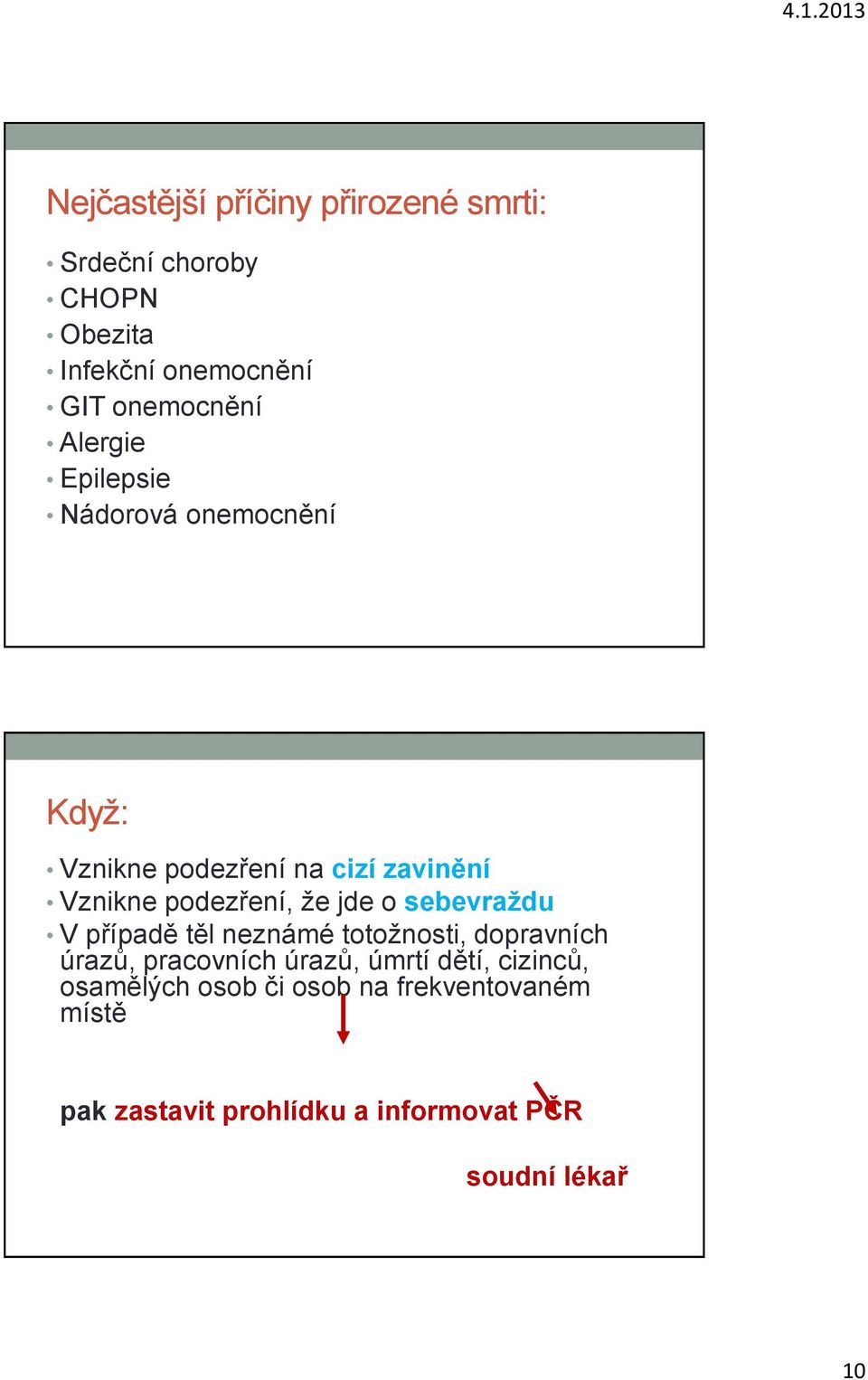 4.1.2013

Nejčastější příčiny přirozené smrti:

• Srdeční choroby
• CHOPN
• Obezita
• Infekční onemocnění
• GIT onemocnění
• Alergie
• Epilepsie
• Nádorová onemocnění

Když:

• Vznikne podezření na cizí zavinění
• Vznikne podezření, že jde o sebevraždu
• V případě těl neznámé totožnosti, dopravních úrazů, pracovních úrazů, úmrtí dětí, cizinců, osamělých osob či osob na frekventovaném místě

pak zastavit prohlídku a informovat PČR

soudní lékař

10